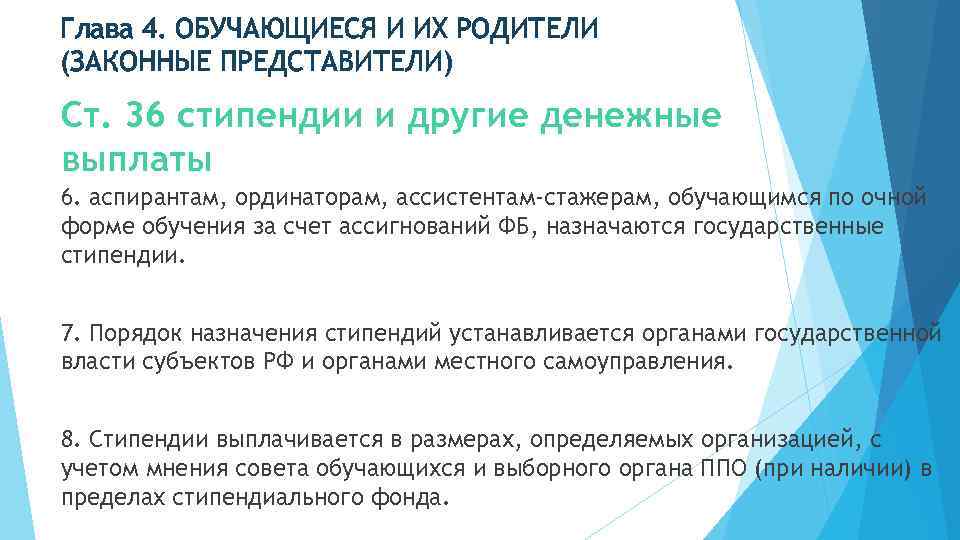 Глава 4. ОБУЧАЮЩИЕСЯ И ИХ РОДИТЕЛИ (ЗАКОННЫЕ ПРЕДСТАВИТЕЛИ)

Ст. 36 стипендии и другие денежные выплаты

6. аспирантам, ординаторам, ассистентам-стажерам, обучающимся по очной форме обучения за счет ассигнований ФБ, назначаются государственные стипендии.

7. Порядок назначения стипендий устанавливается органами государственной власти субъектов РФ и органами местного самоуправления.

8. Стипендии выплачивается в размерах, определяемых организацией, с учетом мнения совета обучающихся и выборного органа ППО (при наличии) в пределах стипендиального фонда.